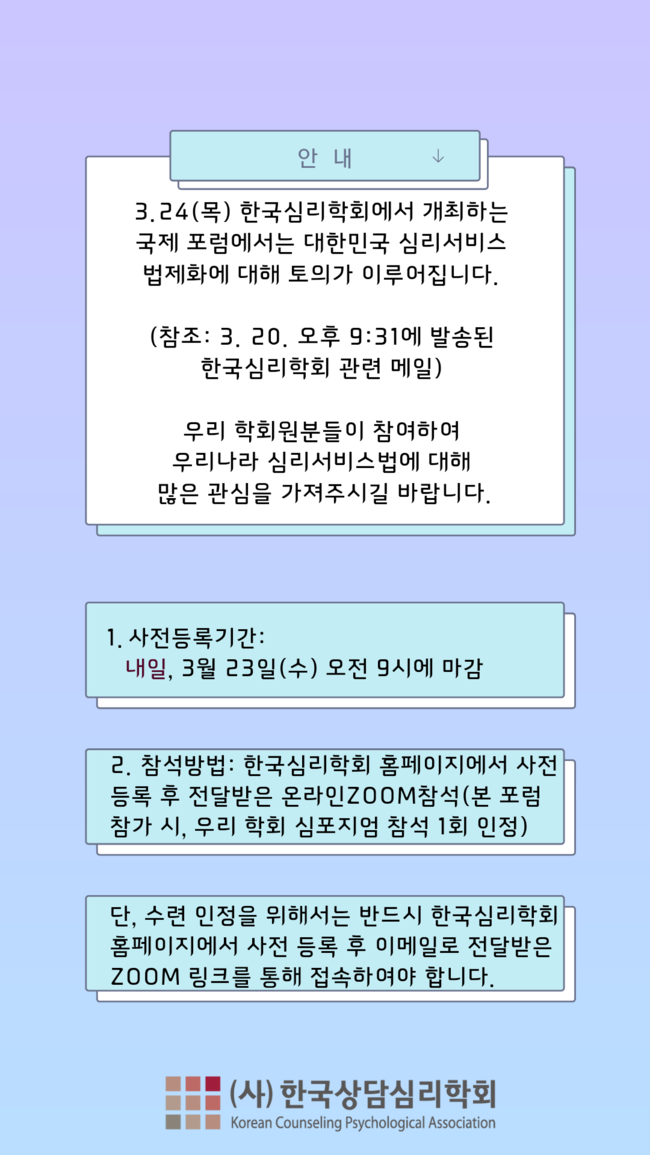 안 내 ↓

3.24(목) 한국심리학회에서 개최하는 국제 포럼에서는 대한민국 심리서비스 법제화에 대해 토의가 이루어집니다.

(참조: 3. 20. 오후 9:31에 발송된 한국심리학회 관련 메일)

우리 학회원분들이 참여하여 우리나라 심리서비스법에 대해 많은 관심을 가져주시길 바랍니다.

1. 사전등록기간:
내일, 3월 23일(수) 오전 9시에 마감

2. 참석방법: 한국심리학회 홈페이지에서 사전 등록 후 전달받은 온라인ZOOM참석(본 포럼 참가 시, 우리 학회 심포지엄 참석 1회 인정)

단, 수련 인정을 위해서는 반드시 한국심리학회 홈페이지에서 사전 등록 후 이메일로 전달받은 ZOOM 링크를 통해 접속하여야 합니다.

(사) 한국상담심리학회
Korean Counseling Psychological Association